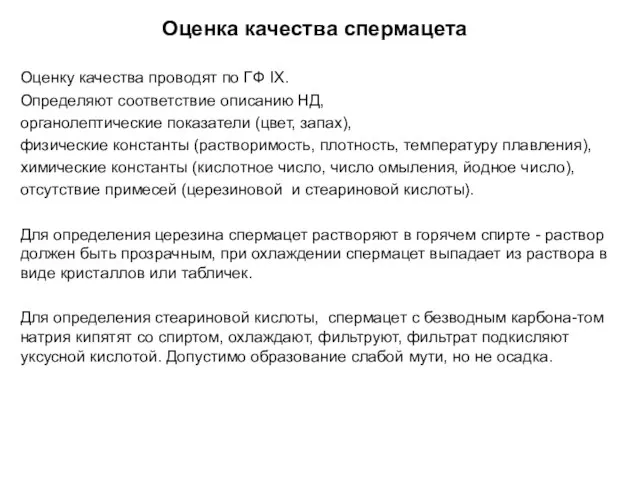 Оценка качества спермацета

Оценку качества проводят по ГФ IX.
Определяют соответствие описанию НД,
органолептические показатели (цвет, запах),
физические константы (растворимость, плотность, температуру плавления),
химические константы (кислотное число, число омыления, йодное число),
отсутствие примесей (церезиновой и стеариновой кислоты).

Для определения церезина спермацет растворяют в горячем спирте - раствор должен быть прозрачным, при охлаждении спермацет выпадает из раствора в виде кристаллов или табличек.

Для определения стеариновой кислоты, спермацет с безводным карбона-том натрия кипятят со спиртом, охлаждают, фильтруют, фильтрат подкисляют уксусной кислотой. Допустимо образование слабой мути, но не осадка.